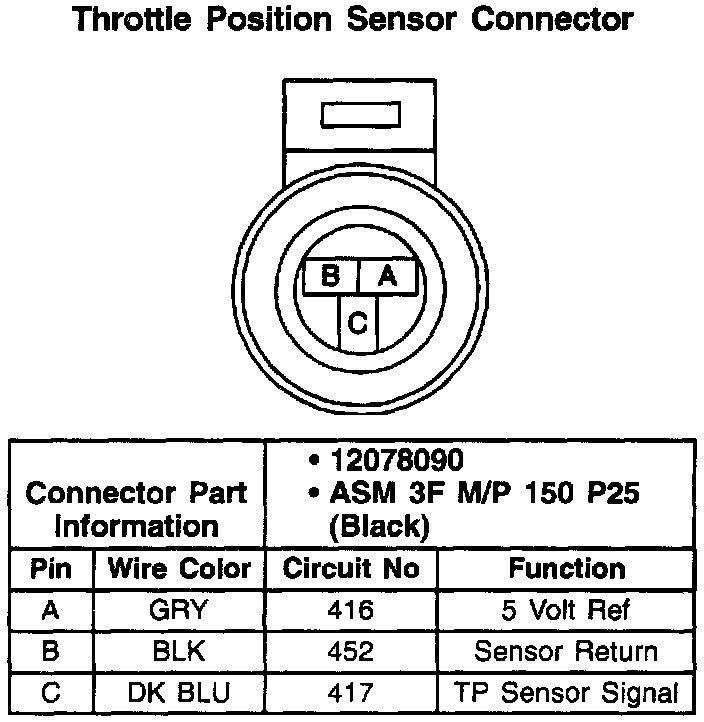 Throttle Position Sensor Connector

B A
C

| Connector Part Information | | • 12078090 • ASM 3F M/P 150 P25 (Black) | |
|---|---|---|---|
| Pin | Wire Color | Circuit No | Function |
| A | GRY | 416 | 5 Volt Ref |
| B | BLK | 452 | Sensor Return |
| C | DK BLU | 417 | TP Sensor Signal |